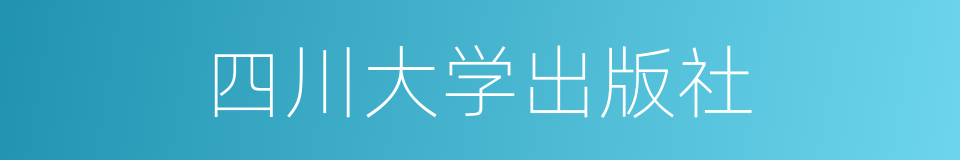 四川大学出版社